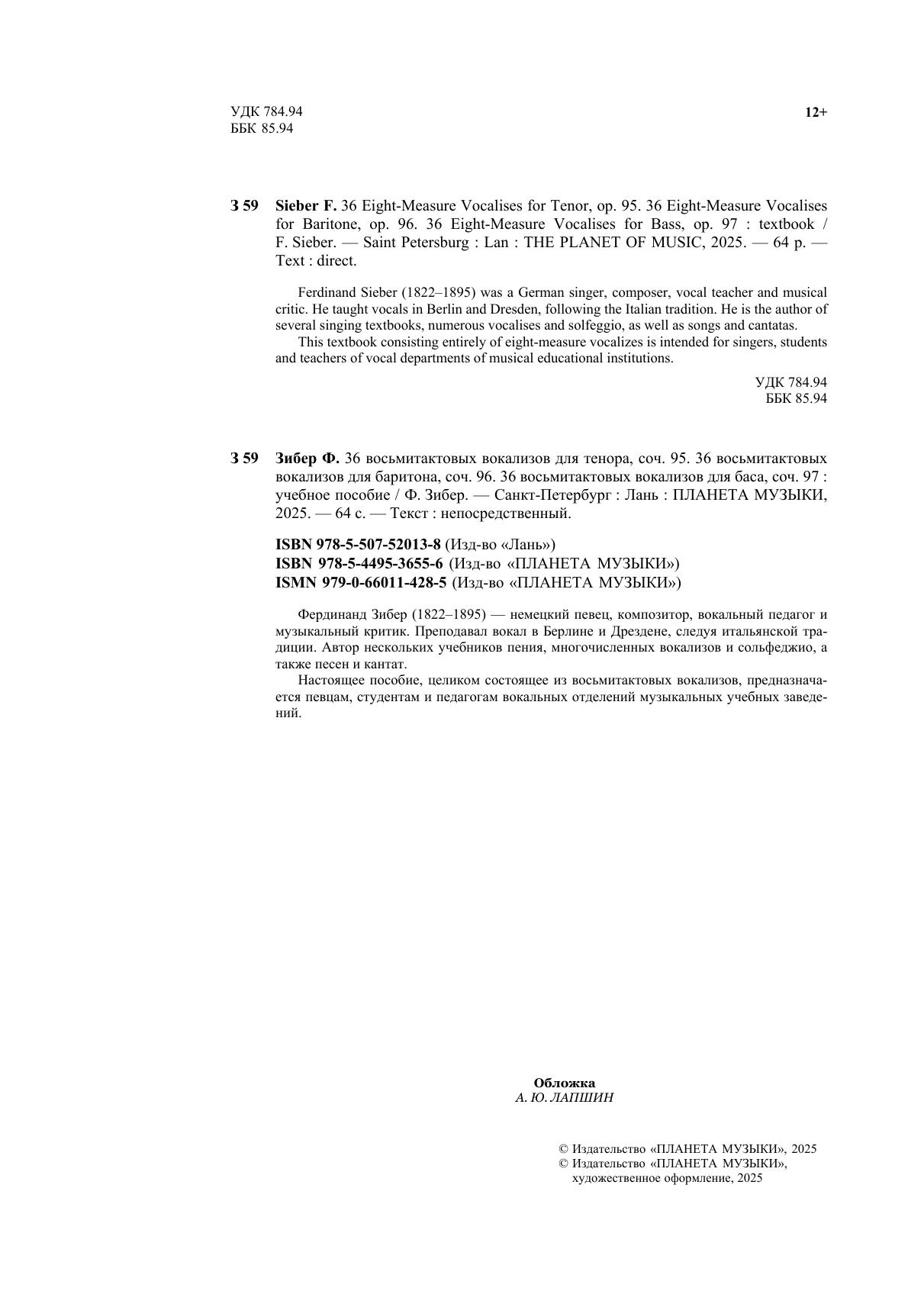 УДК 784.94
ББК 85.94

12+

З 59 Sieber F. 36 Eight-Measure Vocalises for Tenor, op. 95. 36 Eight-Measure Vocalises for Baritone, op. 96. 36 Eight-Measure Vocalises for Bass, op. 97 : textbook / F. Sieber. — Saint Petersburg : Lan : THE PLANET OF MUSIC, 2025. — 64 p. — Text : direct.

Ferdinand Sieber (1822–1895) was a German singer, composer, vocal teacher and musical critic. He taught vocals in Berlin and Dresden, following the Italian tradition. He is the author of several singing textbooks, numerous vocalises and solfeggio, as well as songs and cantatas.

This textbook consisting entirely of eight-measure vocalizes is intended for singers, students and teachers of vocal departments of musical educational institutions.

УДК 784.94
ББК 85.94

З 59 Зибер Ф. 36 восьмитактовых вокализов для тенора, соч. 95. 36 восьмитактовых вокализов для баритона, соч. 96. 36 восьмитактовых вокализов для баса, соч. 97 : учебное пособие / Ф. Зибер. — Санкт-Петербург : Лань : ПЛАНЕТА МУЗЫКИ, 2025. — 64 с. — Текст : непосредственный.

ISBN 978-5-507-52013-8 (Изд-во «Лань»)
ISBN 978-5-4495-3655-6 (Изд-во «ПЛАНЕТА МУЗЫКИ»)
ISMN 979-0-66011-428-5 (Изд-во «ПЛАНЕТА МУЗЫКИ»)

Фердинанд Зибер (1822–1895) — немецкий певец, композитор, вокальный педагог и музыкальный критик. Преподавал вокал в Берлине и Дрездене, следуя итальянской традиции. Автор нескольких учебников пения, многочисленных вокализов и сольфеджио, а также песен и кантат.

Настоящее пособие, целиком состоящее из восьмитактовых вокализов, предназначается певцам, студентам и педагогам вокальных отделений музыкальных учебных заведений.

Обложка
А. Ю. ЛАПШИН

© Издательство «ПЛАНЕТА МУЗЫКИ», 2025
© Издательство «ПЛАНЕТА МУЗЫКИ», художественное оформление, 2025